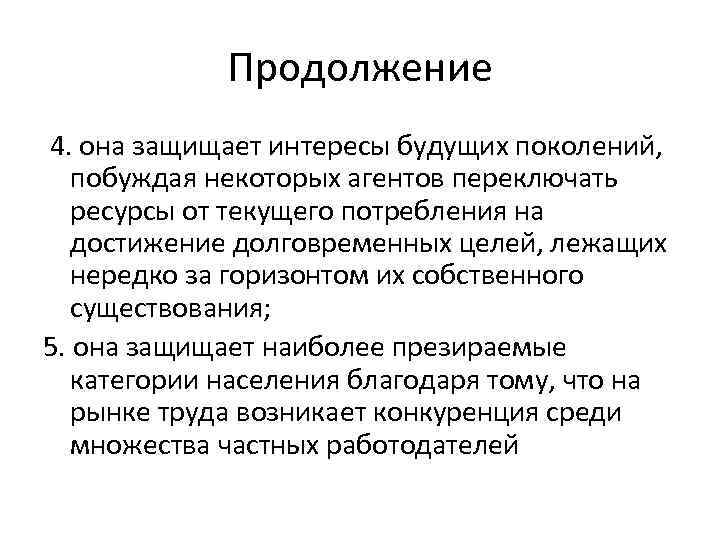 Продолжение

4. она защищает интересы будущих поколений, побуждая некоторых агентов переключать ресурсы от текущего потребления на достижение долговременных целей, лежащих нередко за горизонтом их собственного существования;

5. она защищает наиболее презираемые категории населения благодаря тому, что на рынке труда возникает конкуренция среди множества частных работодателей